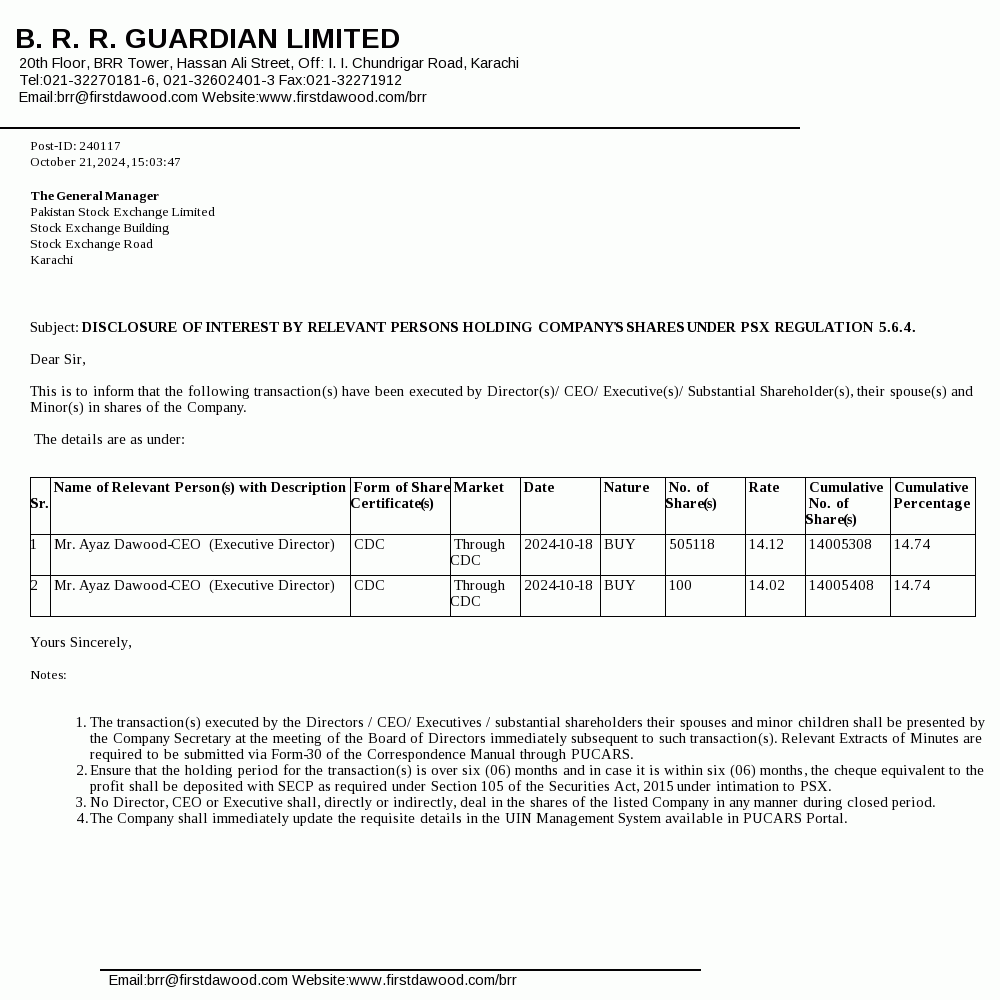 B. R. R. GUARDIAN LIMITED
20th Floor, BRR Tower, Hassan Ali Street, Off: I. I. Chundrigar Road, Karachi
Tel:021-32270181-6, 021-32602401-3 Fax:021-32271912
Email:brr@firstdawood.com Website:www.firstdawood.com/brr

Post-ID: 240117
October 21, 2024, 15:03:47

The General Manager
Pakistan Stock Exchange Limited
Stock Exchange Building
Stock Exchange Road
Karachi

Subject: DISCLOSURE OF INTEREST BY RELEVANT PERSONS HOLDING COMPANY'S SHARES UNDER PSX REGULATION 5.6.4.

Dear Sir,

This is to inform that the following transaction(s) have been executed by Director(s)/ CEO/ Executive(s)/ Substantial Shareholder(s), their spouse(s) and Minor(s) in shares of the Company.

The details are as under:

| Sr. | Name of Relevant Person(s) with Description | Form of Share Certificate(s) | Market | Date | Nature | No. of Share(s) | Rate | Cumulative No. of Share(s) | Cumulative Percentage |
|---|---|---|---|---|---|---|---|---|---|
| 1 | Mr. Ayaz Dawood-CEO (Executive Director) | CDC | Through CDC | 2024-10-18 | BUY | 505118 | 14.12 | 14005308 | 14.74 |
| 2 | Mr. Ayaz Dawood-CEO (Executive Director) | CDC | Through CDC | 2024-10-18 | BUY | 100 | 14.02 | 14005408 | 14.74 |

Yours Sincerely,

Notes:

1. The transaction(s) executed by the Directors / CEO/ Executives / substantial shareholders their spouses and minor children shall be presented by the Company Secretary at the meeting of the Board of Directors immediately subsequent to such transaction(s). Relevant Extracts of Minutes are required to be submitted via Form-30 of the Correspondence Manual through PUCARS.
2. Ensure that the holding period for the transaction(s) is over six (06) months and in case it is within six (06) months, the cheque equivalent to the profit shall be deposited with SECP as required under Section 105 of the Securities Act, 2015 under intimation to PSX.
3. No Director, CEO or Executive shall, directly or indirectly, deal in the shares of the listed Company in any manner during closed period.
4. The Company shall immediately update the requisite details in the UIN Management System available in PUCARS Portal.

Email:brr@firstdawood.com Website:www.firstdawood.com/brr